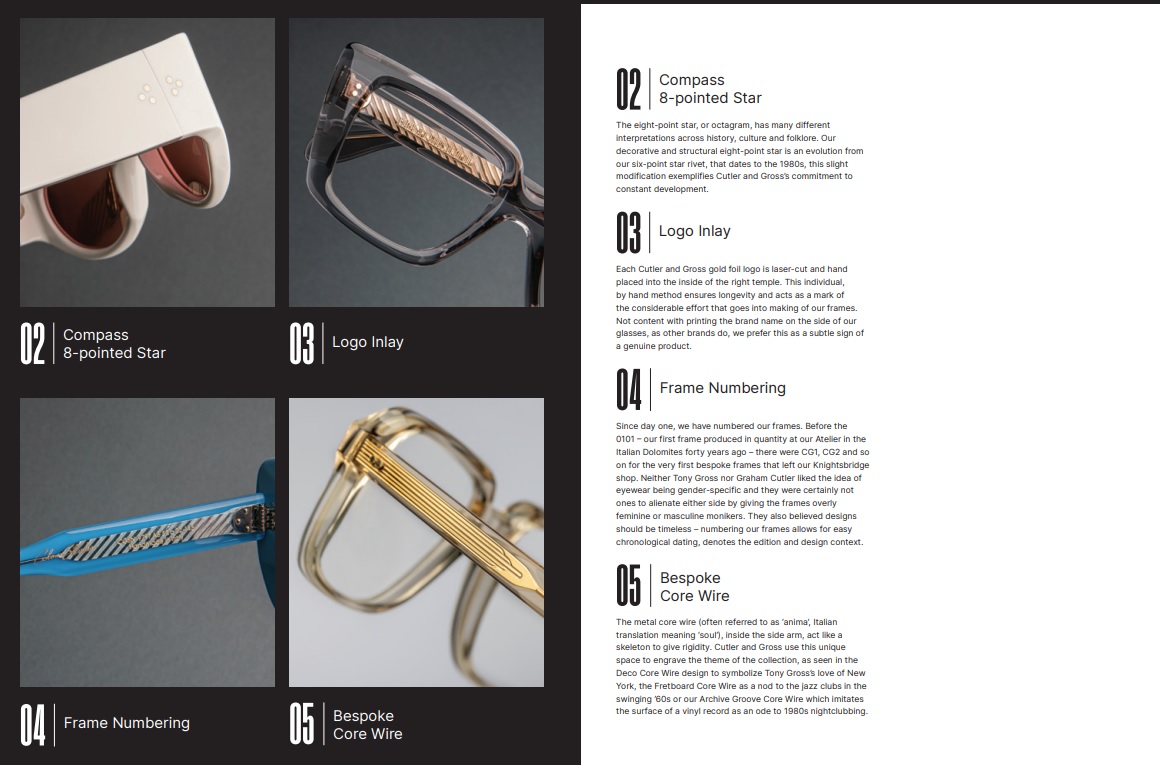 02 Compass
8-pointed Star

03 Logo Inlay

04 Frame Numbering

05 Bespoke
Core Wire

02 Compass
8-pointed Star

The eight-point star, or octagram, has many different interpretations across history, culture and folklore. Our decorative and structural eight-point star is an evolution from our six-point star rivet, that dates to the 1980s, this slight modification exemplifies Cutler and Gross's commitment to constant development.

03 Logo Inlay

Each Cutler and Gross gold foil logo is laser-cut and hand placed into the inside of the right temple. This individual, by hand method ensures longevity and acts as a mark of the considerable effort that goes into making of our frames. Not content with printing the brand name on the side of our glasses, as other brands do, we prefer this as a subtle sign of a genuine product.

04 Frame Numbering

Since day one, we have numbered our frames. Before the 0101 – our first frame produced in quantity at our Atelier in the Italian Dolomites forty years ago – there were CG1, CG2 and so on for the very first bespoke frames that left our Knightsbridge shop. Neither Tony Gross nor Graham Cutler liked the idea of eyewear being gender-specific and they were certainly not ones to alienate either side by giving the frames overly feminine or masculine monikers. They also believed designs should be timeless – numbering our frames allows for easy chronological dating, denotes the edition and design context.

05 Bespoke
Core Wire

The metal core wire (often referred to as 'anima', Italian translation meaning 'soul'), inside the side arm, act like a skeleton to give rigidity. Cutler and Gross use this unique space to engrave the theme of the collection, as seen in the Deco Core Wire design to symbolize Tony Gross's love of New York, the Fretboard Core Wire as a nod to the jazz clubs in the swinging '60s or our Archive Groove Core Wire which imitates the surface of a vinyl record as an ode to 1980s nightclubbing.